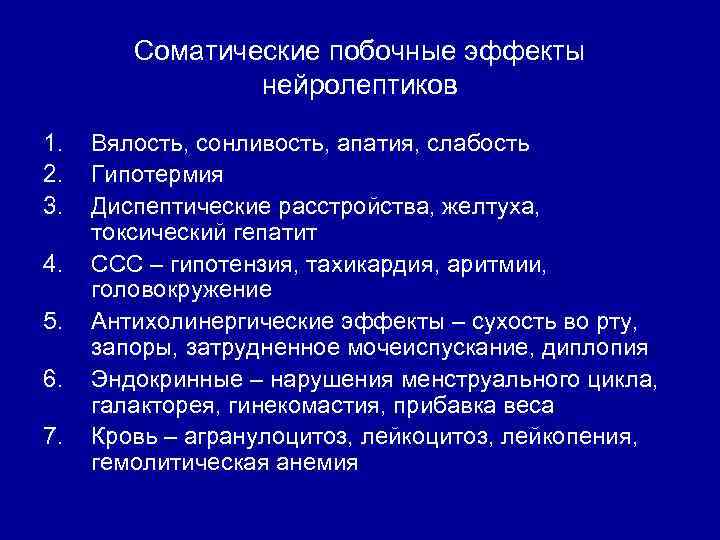 Соматические побочные эффекты нейролептиков

1. Вялость, сонливость, апатия, слабость
2. Гипотермия
3. Диспептические расстройства, желтуха, токсический гепатит
4. ССС – гипотензия, тахикардия, аритмии, головокружение
5. Антихолинергические эффекты – сухость во рту, запоры, затрудненное мочеиспускание, диплопия
6. Эндокринные – нарушения менструального цикла, галакторея, гинекомастия, прибавка веса
7. Кровь – агранулоцитоз, лейкоцитоз, лейкопения, гемолитическая анемия